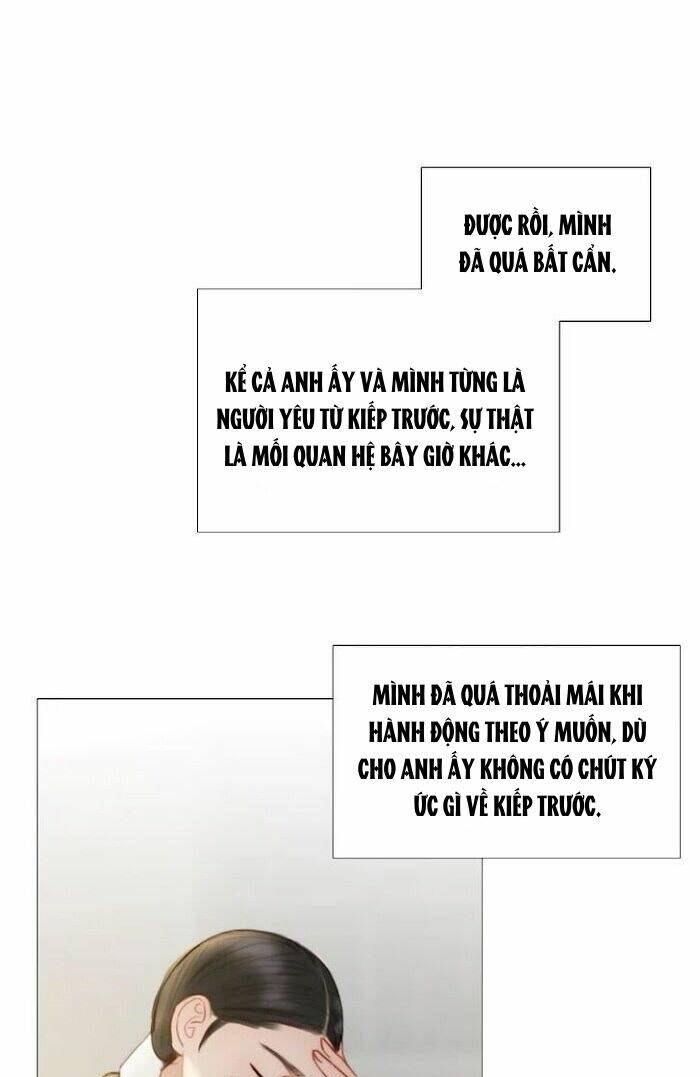 ĐƯỢC RỒI, MÌNH ĐÃ QUÁ BẤT CẨN.

KỂ CẢ ANH ẤY VÀ MÌNH TỪNG LÀ NGƯỜI YÊU TỪ KIẾP TRƯỚC, SỰ THẬT LÀ MỐI QUAN HỆ BÂY GIỜ KHÁC...

MÌNH ĐÃ QUÁ THOẢI MÁI KHI HÀNH ĐỘNG THEO Ý MUỐN, DÙ CHO ANH ẤY KHÔNG CÓ CHÚT KÝ ỨC GÌ VỀ KIẾP TRƯỚC.